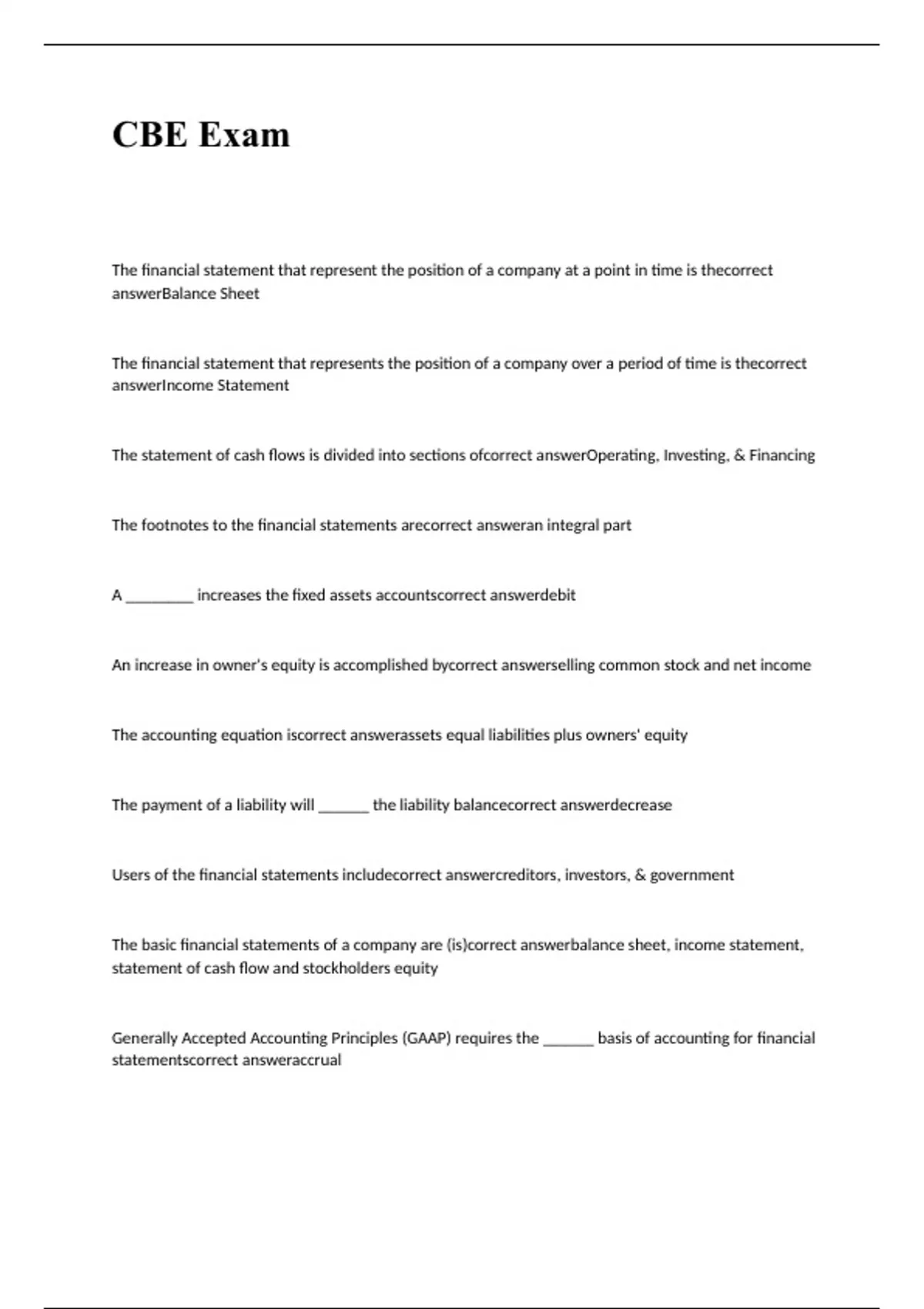 CBE Exam

The financial statement that represent the position of a company at a point in time is thecorrect answerBalance Sheet

The financial statement that represents the position of a company over a period of time is thecorrect answerIncome Statement

The statement of cash flows is divided into sections ofcorrect answerOperating, Investing, & Financing

The footnotes to the financial statements arecorrect answeran integral part

A ________ increases the fixed assets accountscorrect answerdebit

An increase in owner's equity is accomplished bycorrect answerselling common stock and net income

The accounting equation iscorrect answerassets equal liabilities plus owners' equity

The payment of a liability will ______ the liability balancecorrect answerdecrease

Users of the financial statements includecorrect answercreditors, investors, & government

The basic financial statements of a company are (is)correct answerbalance sheet, income statement, statement of cash flow and stockholders equity

Generally Accepted Accounting Principles (GAAP) requires the ______ basis of accounting for financial statementscorrect answeraccrual